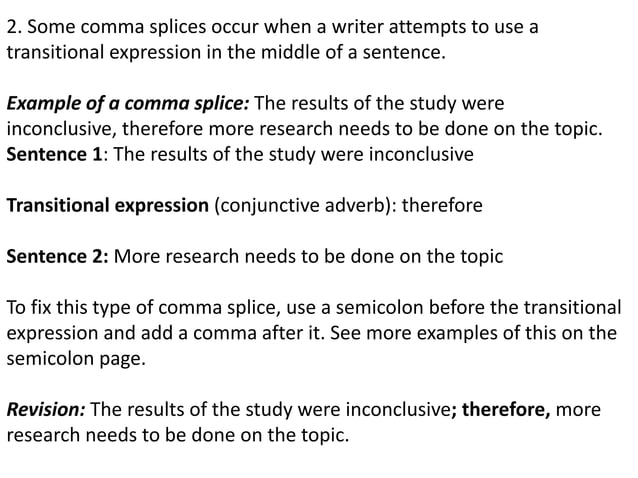 2. Some comma splices occur when a writer attempts to use a transitional expression in the middle of a sentence.

Example of a comma splice: The results of the study were inconclusive, therefore more research needs to be done on the topic.
Sentence 1: The results of the study were inconclusive

Transitional expression (conjunctive adverb): therefore

Sentence 2: More research needs to be done on the topic

To fix this type of comma splice, use a semicolon before the transitional expression and add a comma after it. See more examples of this on the semicolon page.

Revision: The results of the study were inconclusive; therefore, more research needs to be done on the topic.